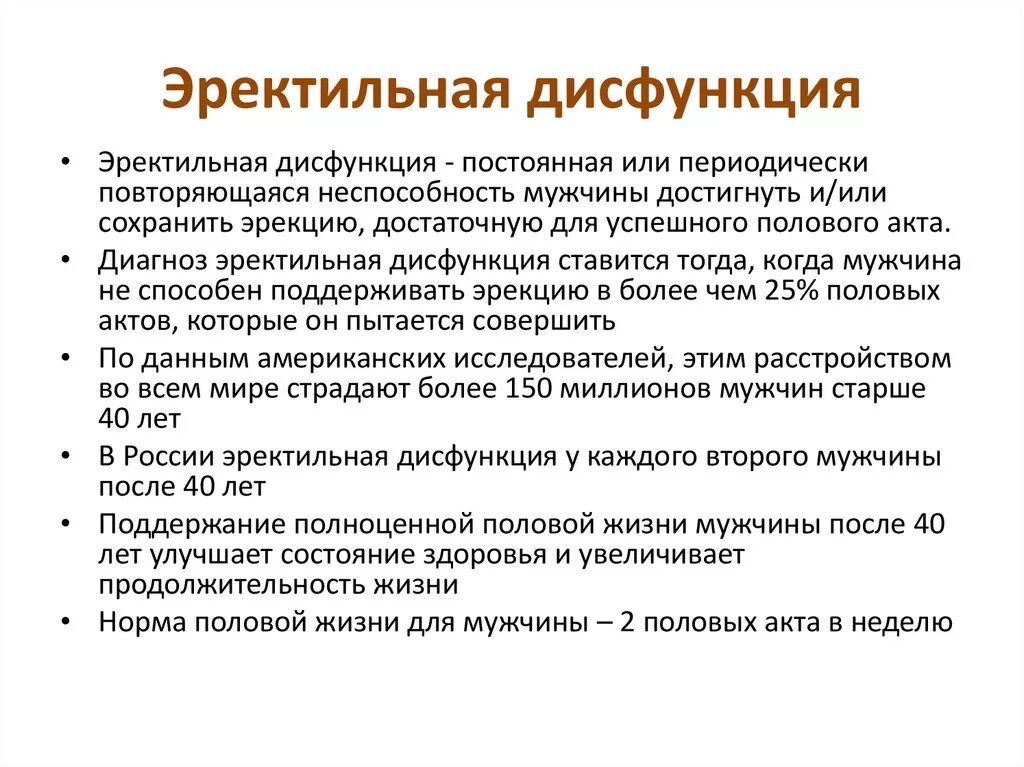 Эректильная дисфункция

• Эректильная дисфункция - постоянная или периодически повторяющаяся неспособность мужчины достигнуть и/или сохранить эрекцию, достаточную для успешного полового акта.
• Диагноз эректильная дисфункция ставится тогда, когда мужчина не способен поддерживать эрекцию в более чем 25% половых актов, которые он пытается совершить
• По данным американских исследователей, этим расстройством во всем мире страдают более 150 миллионов мужчин старше 40 лет
• В России эректильная дисфункция у каждого второго мужчины после 40 лет
• Поддержание полноценной половой жизни мужчины после 40 лет улучшает состояние здоровья и увеличивает продолжительность жизни
• Норма половой жизни для мужчины – 2 половых акта в неделю